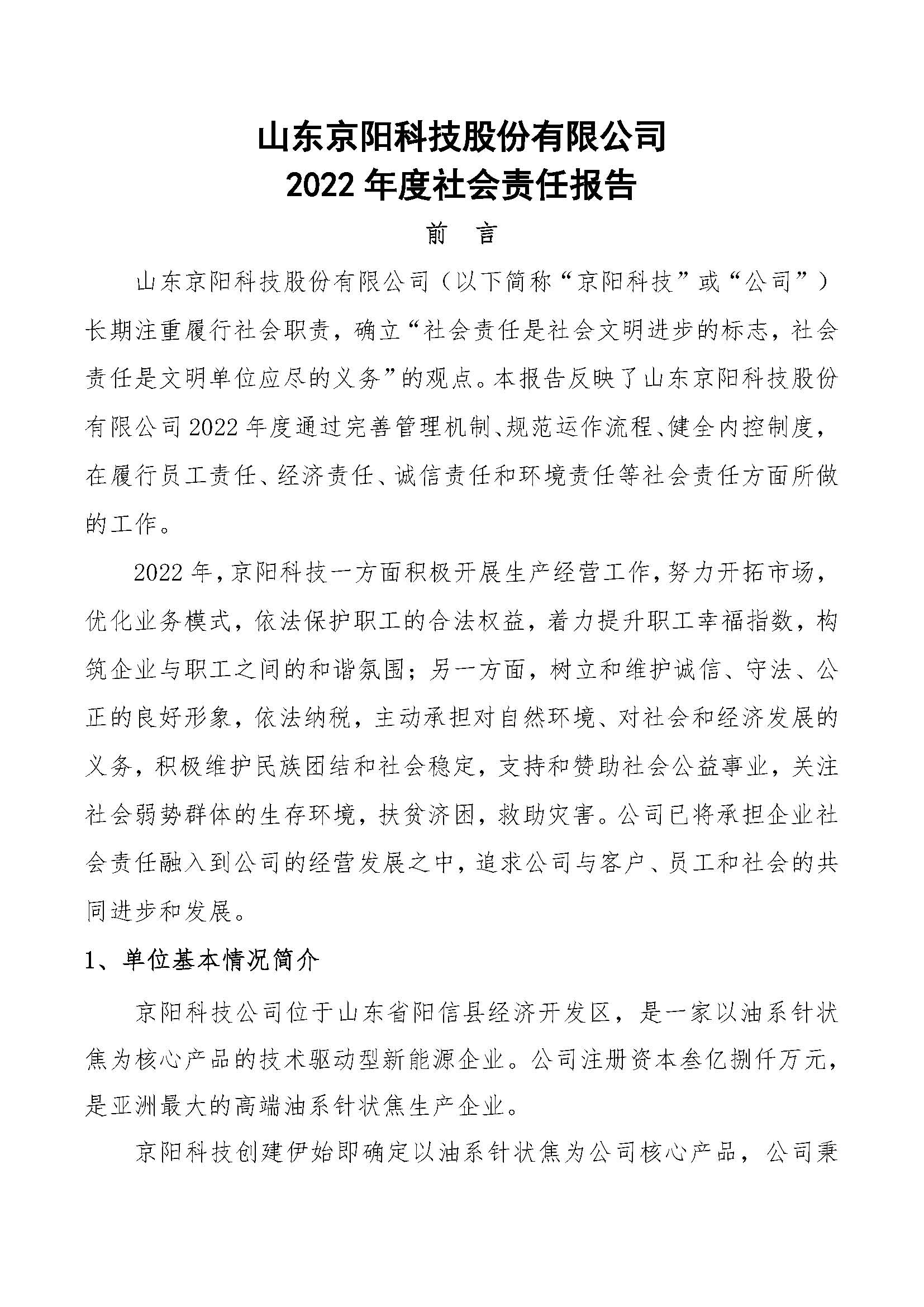 山东京阳科技股份有限公司
2022 年度社会责任报告

前　言

山东京阳科技股份有限公司（以下简称“京阳科技”或“公司”）长期注重履行社会职责，确立“社会责任是社会文明进步的标志，社会责任是文明单位应尽的义务”的观点。本报告反映了山东京阳科技股份有限公司 2022 年度通过完善管理机制、规范运作流程、健全内控制度，在履行员工责任、经济责任、诚信责任和环境责任等社会责任方面所做的工作。

2022 年，京阳科技一方面积极开展生产经营工作，努力开拓市场，优化业务模式，依法保护职工的合法权益，着力提升职工幸福指数，构筑企业与职工之间的和谐氛围；另一方面，树立和维护诚信、守法、公正的良好形象，依法纳税，主动承担对自然环境、对社会和经济发展的义务，积极维护民族团结和社会稳定，支持和赞助社会公益事业，关注社会弱势群体的生存环境，扶贫济困，救助灾害。公司已将承担企业社会责任融入到公司的经营发展之中，追求公司与客户、员工和社会的共同进步和发展。

1、单位基本情况简介

京阳科技公司位于山东省阳信县经济开发区，是一家以油系针状焦为核心产品的技术驱动型新能源企业。公司注册资本叁亿捌仟万元，是亚洲最大的高端油系针状焦生产企业。

京阳科技创建伊始即确定以油系针状焦为公司核心产品，公司秉